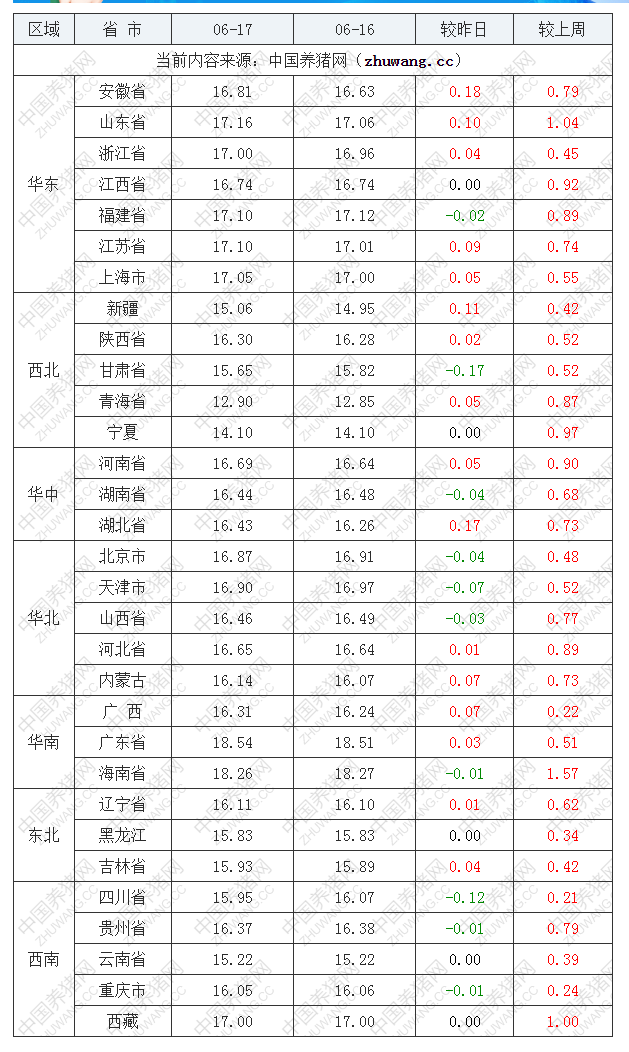 | 区域 | 省 市 | 06-17 | 06-16 | 较昨日 | 较上周 |
|---|---|---|---|---|---|
| 当前内容来源：中国养猪网（zhuwang.cc） |  |  |  |  |  |
| 华东 | 安徽省 | 16.81 | 16.63 | 0.18 | 0.79 |
|  | 山东省 | 17.16 | 17.06 | 0.10 | 1.04 |
|  | 浙江省 | 17.00 | 16.96 | 0.04 | 0.45 |
|  | 江西省 | 16.74 | 16.74 | 0.00 | 0.92 |
|  | 福建省 | 17.10 | 17.12 | -0.02 | 0.89 |
|  | 江苏省 | 17.10 | 17.01 | 0.09 | 0.74 |
|  | 上海市 | 17.05 | 17.00 | 0.05 | 0.55 |
| 西北 | 新疆 | 15.06 | 14.95 | 0.11 | 0.42 |
|  | 陕西省 | 16.30 | 16.28 | 0.02 | 0.52 |
|  | 甘肃省 | 15.65 | 15.82 | -0.17 | 0.52 |
|  | 青海省 | 12.90 | 12.85 | 0.05 | 0.87 |
|  | 宁夏 | 14.10 | 14.10 | 0.00 | 0.97 |
| 华中 | 河南省 | 16.69 | 16.64 | 0.05 | 0.90 |
|  | 湖南省 | 16.44 | 16.48 | -0.04 | 0.68 |
|  | 湖北省 | 16.43 | 16.26 | 0.17 | 0.73 |
| 华北 | 北京市 | 16.87 | 16.91 | -0.04 | 0.48 |
|  | 天津市 | 16.90 | 16.97 | -0.07 | 0.52 |
|  | 山西省 | 16.46 | 16.49 | -0.03 | 0.77 |
|  | 河北省 | 16.65 | 16.64 | 0.01 | 0.89 |
|  | 内蒙古 | 16.14 | 16.07 | 0.07 | 0.73 |
| 华南 | 广 西 | 16.31 | 16.24 | 0.07 | 0.22 |
|  | 广东省 | 18.54 | 18.51 | 0.03 | 0.51 |
|  | 海南省 | 18.26 | 18.27 | -0.01 | 1.57 |
| 东北 | 辽宁省 | 16.11 | 16.10 | 0.01 | 0.62 |
|  | 黑龙江 | 15.83 | 15.83 | 0.00 | 0.34 |
|  | 吉林省 | 15.93 | 15.89 | 0.04 | 0.42 |
| 西南 | 四川省 | 15.95 | 16.07 | -0.12 | 0.21 |
|  | 贵州省 | 16.37 | 16.38 | -0.01 | 0.79 |
|  | 云南省 | 15.22 | 15.22 | 0.00 | 0.39 |
|  | 重庆市 | 16.05 | 16.06 | -0.01 | 0.24 |
|  | 西藏 | 17.00 | 17.00 | 0.00 | 1.00 |

中国养猪网 ZHUWANG.CC